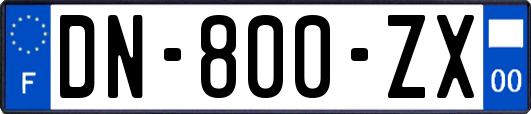 F
DN-800-ZX
00